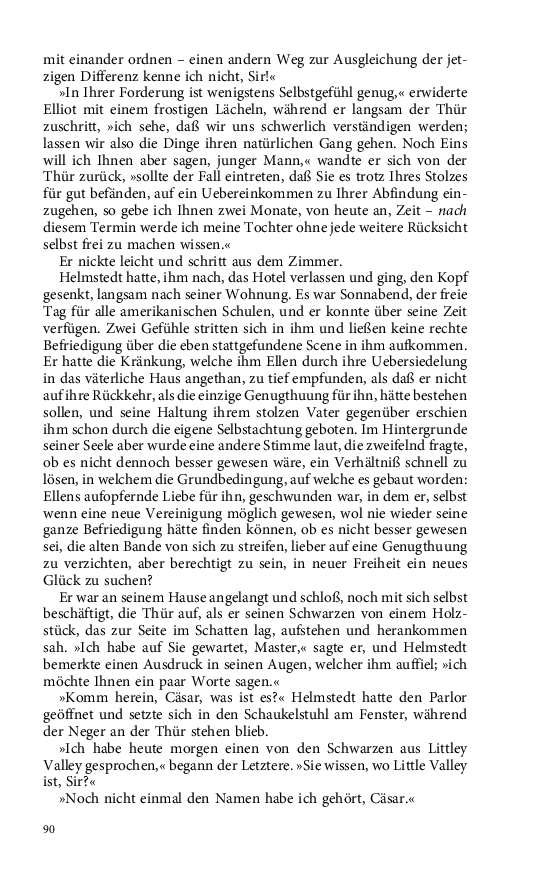 mit einander ordnen – einen andern Weg zur Ausgleichung der jetzigen Differenz kenne ich nicht, Sir!«

»In Ihrer Forderung ist wenigstens Selbstgefühl genug,« erwiderte Elliot mit einem frostigen Lächeln, während er langsam der Thür zuschritt, »ich sehe, daß wir uns schwerlich verständigen werden; lassen wir also die Dinge ihren natürlichen Gang gehen. Noch Eins will ich Ihnen aber sagen, junger Mann,« wandte er sich von der Thür zurück, »sollte der Fall eintreten, daß Sie es trotz Ihres Stolzes für gut befänden, auf ein Uebereinkommen zu Ihrer Abfindung einzugehen, so gebe ich Ihnen zwei Monate, von heute an, Zeit – nach diesem Termin werde ich meine Tochter ohne jede weitere Rücksicht selbst frei zu machen wissen.«

Er nickte leicht und schritt aus dem Zimmer.

Helmstedt hatte, ihm nach, das Hotel verlassen und ging, den Kopf gesenkt, langsam nach seiner Wohnung. Es war Sonnabend, der freie Tag für alle amerikanischen Schulen, und er konnte über seine Zeit verfügen. Zwei Gefühle stritten sich in ihm und ließen keine rechte Befriedigung über die eben stattgefundene Scene in ihm aufkommen. Er hatte die Kränkung, welche ihm Ellen durch ihre Uebersiedelung in das väterliche Haus angethan, zu tief empfunden, als daß er nicht auf ihre Rückkehr, als die einzige Genugthuung für ihn, hätte bestehen sollen, und seine Haltung ihrem stolzen Vater gegenüber erschien ihm schon durch die eigene Selbstachtung geboten. Im Hintergrunde seiner Seele aber wurde eine andere Stimme laut, die zweifelnd fragte, ob es nicht dennoch besser gewesen wäre, ein Verhältniß schnell zu lösen, in welchem die Grundbedingung, auf welche es gebaut worden: Ellens aufopfernde Liebe für ihn, geschwunden war, in dem er, selbst wenn eine neue Vereinigung möglich gewesen, wol nie wieder seine ganze Befriedigung hätte finden können, ob es nicht besser gewesen sei, die alten Bande von sich zu streifen, lieber auf eine Genugthuung zu verzichten, aber berechtigt zu sein, in neuer Freiheit ein neues Glück zu suchen?

Er war an seinem Hause angelangt und schloß, noch mit sich selbst beschäftigt, die Thür auf, als er seinen Schwarzen von einem Holzstück, das zur Seite im Schatten lag, aufstehen und herankommen sah. »Ich habe auf Sie gewartet, Master,« sagte er, und Helmstedt bemerkte einen Ausdruck in seinen Augen, welcher ihm auffiel; »ich möchte Ihnen ein paar Worte sagen.«

»Komm herein, Cäsar, was ist es?« Helmstedt hatte den Parlor geöffnet und setzte sich in den Schaukelstuhl am Fenster, während der Neger an der Thür stehen blieb.

»Ich habe heute morgen einen von den Schwarzen aus Littley Valley gesprochen,« begann der Letztere. »Sie wissen, wo Little Valley ist, Sir?«

»Noch nicht einmal den Namen habe ich gehört, Cäsar.«

90